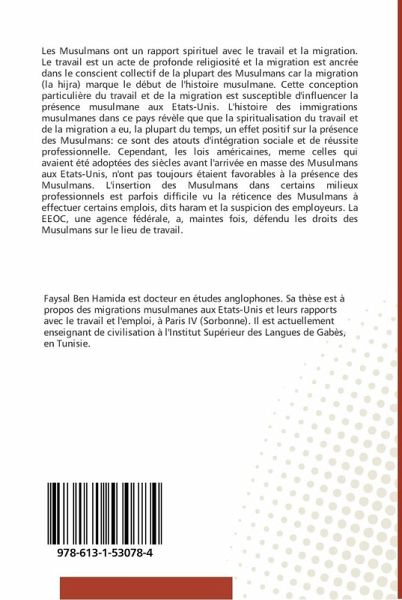 Les Musulmans ont un rapport spirituel avec le travail et la migration. Le travail est un acte de profonde religiosité et la migration est ancrée dans le conscient collectif de la plupart des Musulmans car la migration (la hijra) marque le début de l'histoire musulmane. Cette conception particulière du travail et de la migration est susceptible d'influencer la présence musulmane aux Etats-Unis. L'histoire des immigrations musulmanes dans ce pays révèle que que la spiritualisation du travail et de la migration a eu, la plupart du temps, un effet positif sur la présence des Musulmans: ce sont des atouts d'intégration sociale et de réussite professionnelle. Cependant, les lois américaines, meme celles qui avaient été adoptées des siècles avant l'arrivée en masse des Musulmans aux Etats-Unis, n'ont pas toujours étaient favorables à la présence des Musulmans. L'insertion des Musulmans dans certains milieux professionnels est parfois difficile vu la réticence des Musulmans à effectuer certains emplois, dits haram et la suspicion des employeurs. La EEOC, une agence fédérale, a, maintes fois, défendu les droits des Musulmans sur le lieu de travail.

Faysal Ben Hamida est docteur en études anglophones. Sa thèse est à propos des migrations musulmanes aux Etats-Unis et leurs rapports avec le travail et l'emploi, à Paris IV (Sorbonne). Il est actuellement enseignant de civilisation à l'Institut Supérieur des Langues de Gabès, en Tunisie.

978-613-1-53078-4